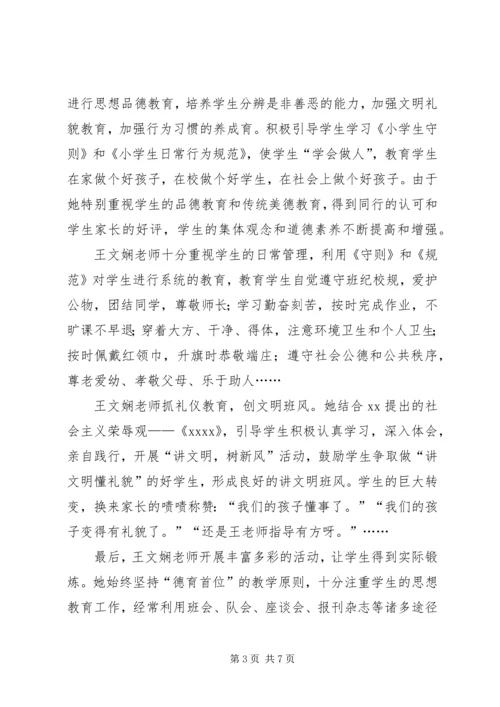 进行思想品德教育，培养学生分辨是非善恶的能力，加强文明礼貌教育，加强行为习惯的养成教育。积极引导学生学习《小学生守则》和《小学生日常行为规范》，使学生“学会做人”，教育学生在家做个好孩子，在校做个好学生，在社会上做个好孩子。由于她特别重视学生的品德教育和传统美德教育，得到同行的认可和学生家长的好评，学生的集体观念和道德素养不断提高和增强。

王文娴老师十分重视学生的日常管理，利用《守则》和《规范》对学生进行系统的教育，教育学生自觉遵守班纪校规，爱护公物，团结同学，尊敬师长；学习勤奋刻苦，按时完成作业，不旷课不早退；穿着大方、干净、得体，注意环境卫生和个人卫生；按时佩戴红领巾，升旗时恭敬端庄；遵守社会公德和公共秩序，尊老爱幼、孝敬父母、乐于助人……

王文娴老师抓礼仪教育，创文明班风。她结合 xx 提出的社会主义荣辱观——《xxxx》，引导学生积极认真学习，深入体会，亲自践行，开展“讲文明，树新风”活动，鼓励学生争取做“讲文明懂礼貌”的好学生，形成良好的讲文明班风。学生的巨大转变，换来家长的啧啧称赞：“我们的孩子懂事了。”“我们的孩子变得有礼貌了。”“还是王老师指导有方呀。”……

最后，王文娴老师开展丰富多彩的活动，让学生得到实际锻炼。她始终坚持“德育首位”的教学原则，十分注重学生的思想教育工作，经常利用班会、队会、座谈会、报刊杂志等诸多途径

第 3 页 共 7 页